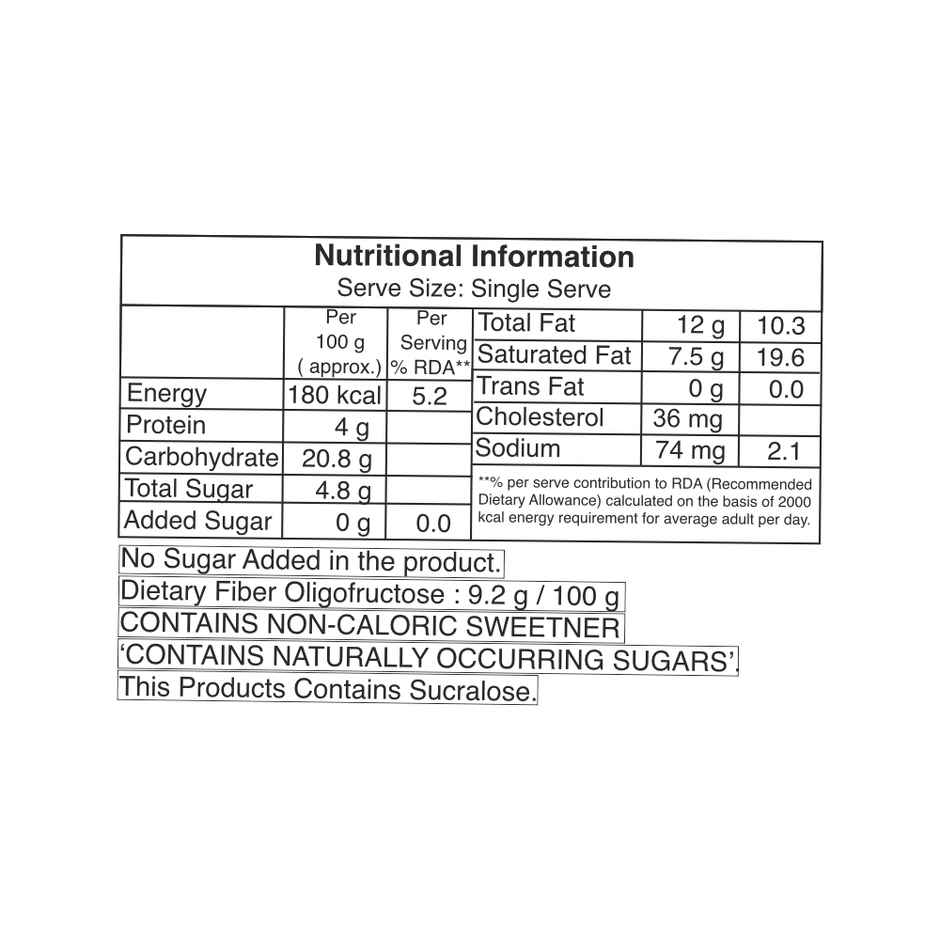 Nutritional Information
Serve Size: Single Serve

|  | Per 100 g ( approx.) | Per Serving % RDA** |
|---|---|---|
| Energy | 180 kcal | 5.2 |
| Protein | 4 g |  |
| Carbohydrate | 20.8 g |  |
| Total Sugar | 4.8 g |  |
| Added Sugar | 0 g | 0.0 |

| Total Fat | 12 g | 10.3 |
|---|---|---|
| Saturated Fat | 7.5 g | 19.6 |
| Trans Fat | 0 g | 0.0 |
| Cholesterol | 36 mg |  |
| Sodium | 74 mg | 2.1 |

**% per serve contribution to RDA (Recommended Dietary Allowance) calculated on the basis of 2000 kcal energy requirement for average adult per day.

No Sugar Added in the product.
Dietary Fiber Oligofructose : 9.2 g / 100 g
CONTAINS NON-CALORIC SWEETNER
'CONTAINS NATURALLY OCCURRING SUGARS'.
This Products Contains Sucralose.